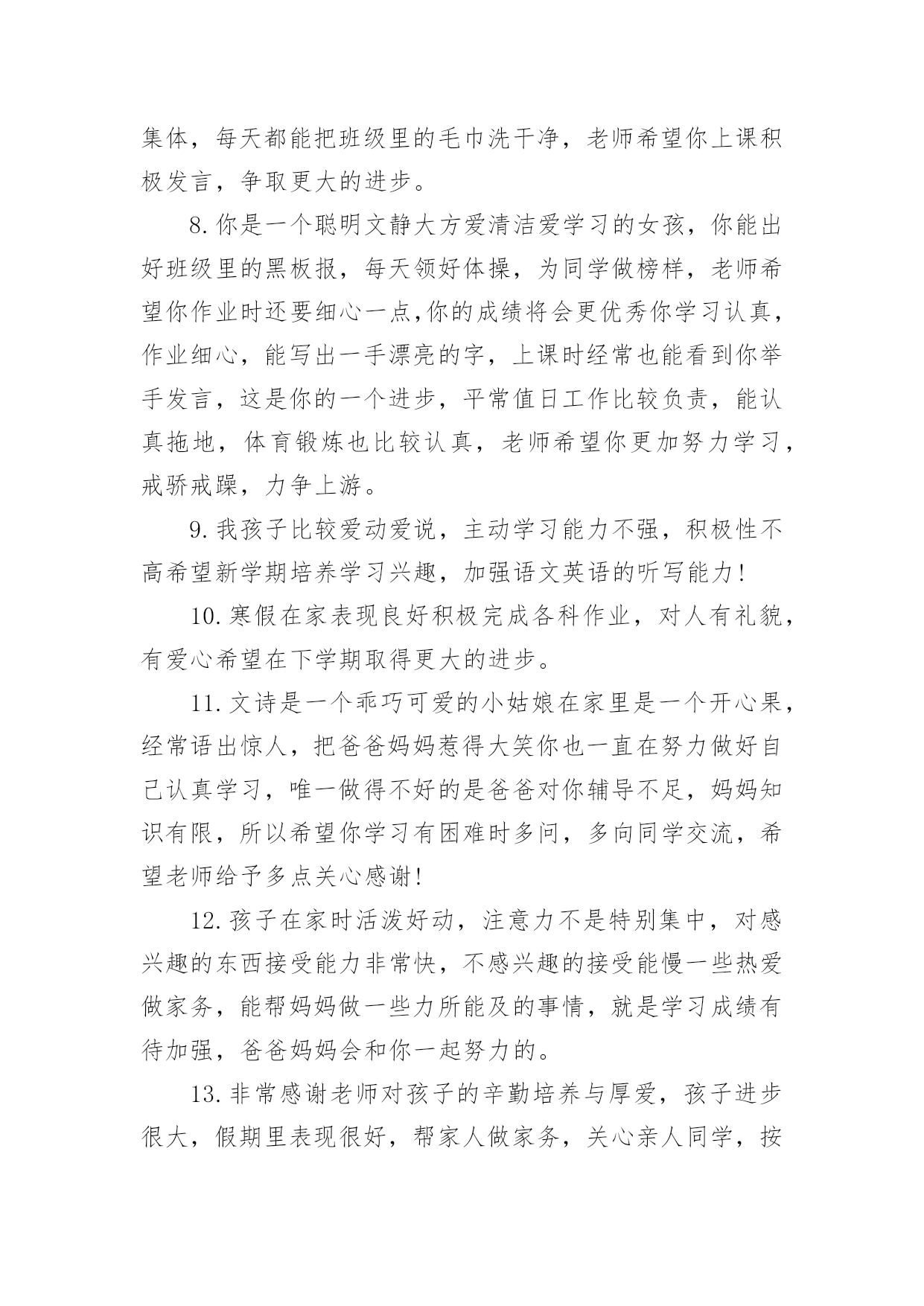 集体，每天都能把班级里的毛巾洗干净，老师希望你上课积极发言，争取更大的进步。

8.你是一个聪明文静大方爱清洁爱学习的女孩，你能出好班级里的黑板报，每天领好体操，为同学做榜样，老师希望你作业时还要细心一点,你的成绩将会更优秀你学习认真，作业细心，能写出一手漂亮的字，上课时经常也能看到你举手发言，这是你的一个进步，平常值日工作比较负责，能认真拖地，体育锻炼也比较认真，老师希望你更加努力学习，戒骄戒躁，力争上游。

9.我孩子比较爱动爱说，主动学习能力不强，积极性不高希望新学期培养学习兴趣，加强语文英语的听写能力!

10.寒假在家表现良好积极完成各科作业，对人有礼貌，有爱心希望在下学期取得更大的进步。

11.文诗是一个乖巧可爱的小姑娘在家里是一个开心果，经常语出惊人，把爸爸妈妈惹得大笑你也一直在努力做好自己认真学习，唯一做得不好的是爸爸对你辅导不足，妈妈知识有限，所以希望你学习有困难时多问，多向同学交流，希望老师给予多点关心感谢!

12.孩子在家时活泼好动，注意力不是特别集中，对感兴趣的东西接受能力非常快，不感兴趣的接受能慢一些热爱做家务，能帮妈妈做一些力所能及的事情，就是学习成绩有待加强，爸爸妈妈会和你一起努力的。

13.非常感谢老师对孩子的辛勤培养与厚爱，孩子进步很大，假期里表现很好，帮家人做家务，关心亲人同学，按